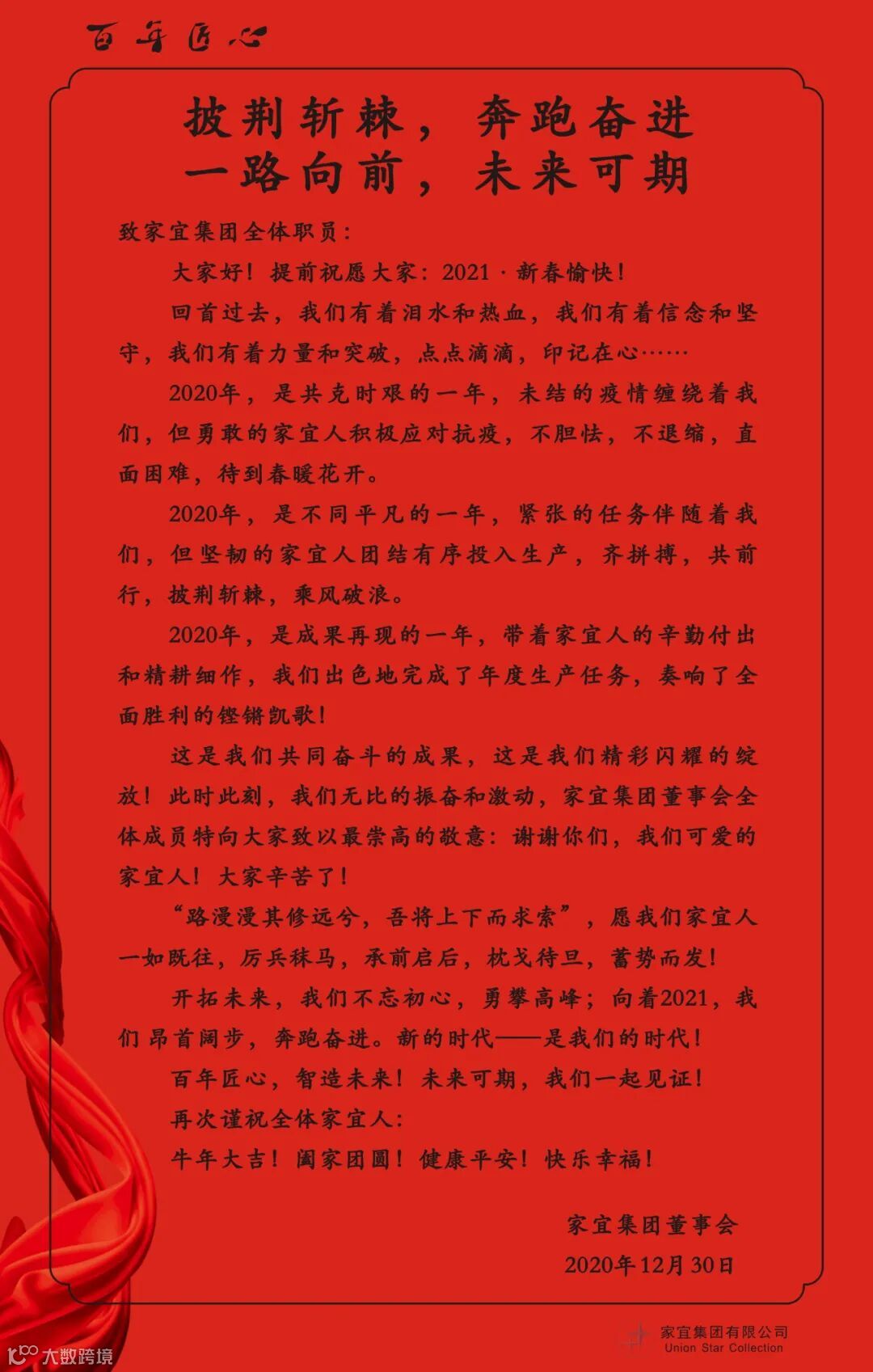 百年匠心

披荆斩棘，奔跑奋进
一路向前，未来可期

致家宜集团全体职员：

大家好！提前祝愿大家：2021·新春愉快！

回首过去，我们有着泪水和热血，我们有着信念和坚守，我们有着力量和突破，点点滴滴，印记在心……

2020年，是共克时艰的一年，未结的疫情缠绕着我们，但勇敢的家宜人积极应对抗疫，不胆怯，不退缩，直面困难，待到春暖花开。

2020年，是不同平凡的一年，紧张的任务伴随着我们，但坚韧的家宜人团结有序投入生产，齐拼搏，共前行，披荆斩棘，乘风破浪。

2020年，是成果再现的一年，带着家宜人的辛勤付出和精耕细作，我们出色地完成了年度生产任务，奏响了全面胜利的铿锵凯歌！

这是我们共同奋斗的成果，这是我们精彩闪耀的绽放！此时此刻，我们无比的振奋和激动，家宜集团董事会全体成员特向大家致以最崇高的敬意：谢谢你们，我们可爱的家宜人！大家辛苦了！

“路漫漫其修远兮，吾将上下而求索”，愿我们家宜人一如既往，厉兵秣马，承前启后，枕戈待旦，蓄势而发！

开拓未来，我们不忘初心，勇攀高峰；向着2021，我们昂首阔步，奔跑奋进。新的时代——是我们的时代！

百年匠心，智造未来！未来可期，我们一起见证！

再次谨祝全体家宜人：

牛年大吉！阖家团圆！健康平安！快乐幸福！

家宜集团董事会
2020年12月30日

家宜集团有限公司
Union Star Collection

大数跨境